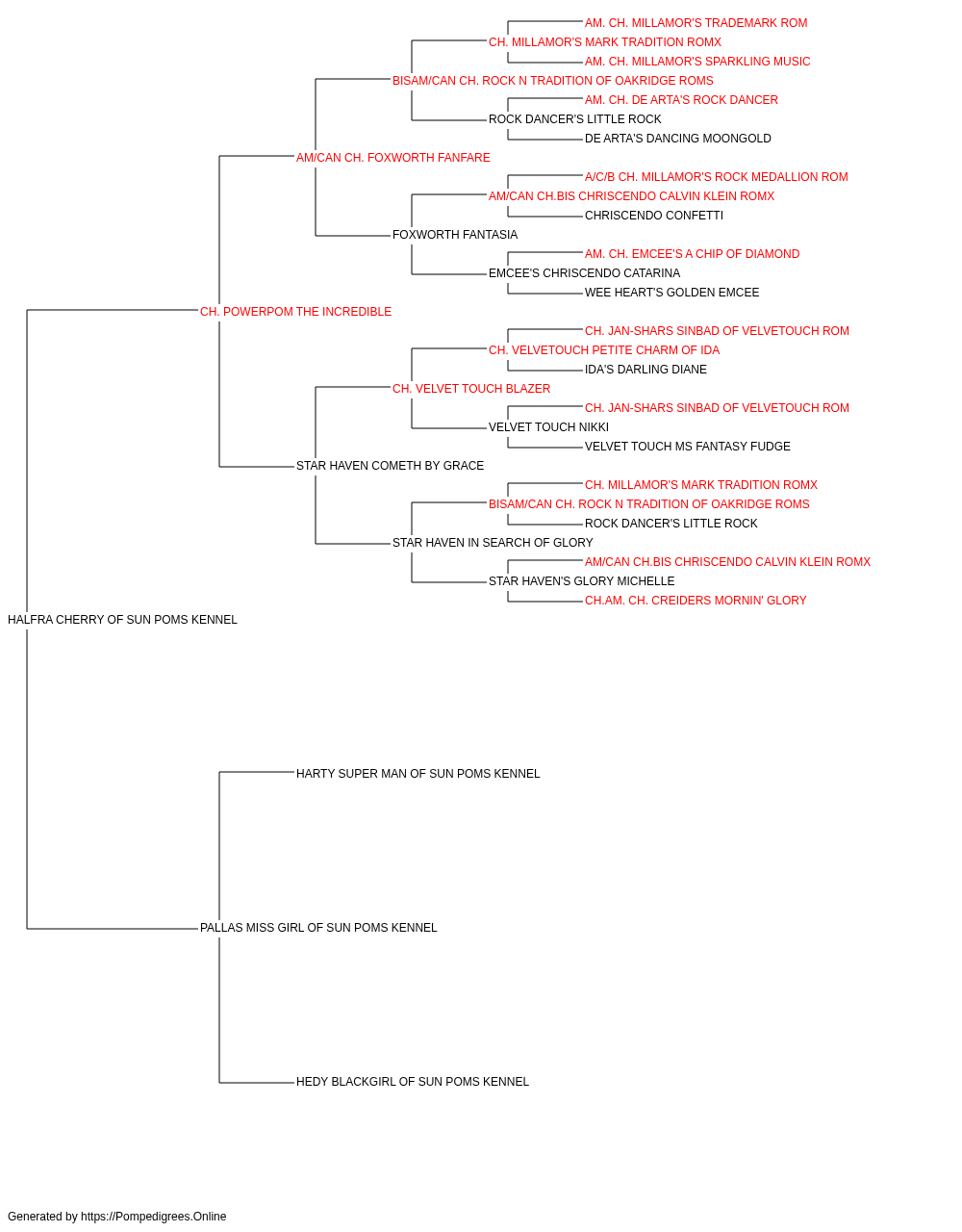 AM. CH. MILLAMOR'S TRADEMARK ROM
CH. MILLAMOR'S MARK TRADITION ROMX
AM. CH. MILLAMOR'S SPARKLING MUSIC
BISAM/CAN CH. ROCK N TRADITION OF OAKRIDGE ROMS
AM. CH. DE ARTA'S ROCK DANCER
ROCK DANCER'S LITTLE ROCK
DE ARTA'S DANCING MOONGOLD
AM/CAN CH. FOXWORTH FANFARE
A/C/B CH. MILLAMOR'S ROCK MEDALLION ROM
AM/CAN CH.BIS CHRISCENDO CALVIN KLEIN ROMX
CHRISCENDO CONFETTI
FOXWORTH FANTASIA
AM. CH. EMCEE'S A CHIP OF DIAMOND
EMCEE'S CHRISCENDO CATARINA
WEE HEART'S GOLDEN EMCEE
CH. POWERPOM THE INCREDIBLE
CH. JAN-SHARS SINBAD OF VELVETOUCH ROM
CH. VELVETOUCH PETITE CHARM OF IDA
IDA'S DARLING DIANE
CH. VELVET TOUCH BLAZER
CH. JAN-SHARS SINBAD OF VELVETOUCH ROM
VELVET TOUCH NIKKI
VELVET TOUCH MS FANTASY FUDGE
STAR HAVEN COMETH BY GRACE
CH. MILLAMOR'S MARK TRADITION ROMX
BISAM/CAN CH. ROCK N TRADITION OF OAKRIDGE ROMS
ROCK DANCER'S LITTLE ROCK
STAR HAVEN IN SEARCH OF GLORY
AM/CAN CH.BIS CHRISCENDO CALVIN KLEIN ROMX
STAR HAVEN'S GLORY MICHELLE
CH.AM. CH. CREIDERS MORNIN' GLORY
HALFRA CHERRY OF SUN POMS KENNEL
HARTY SUPER MAN OF SUN POMS KENNEL
PALLAS MISS GIRL OF SUN POMS KENNEL
HEDY BLACKGIRL OF SUN POMS KENNEL

Generated by https://Pompedigrees.Online